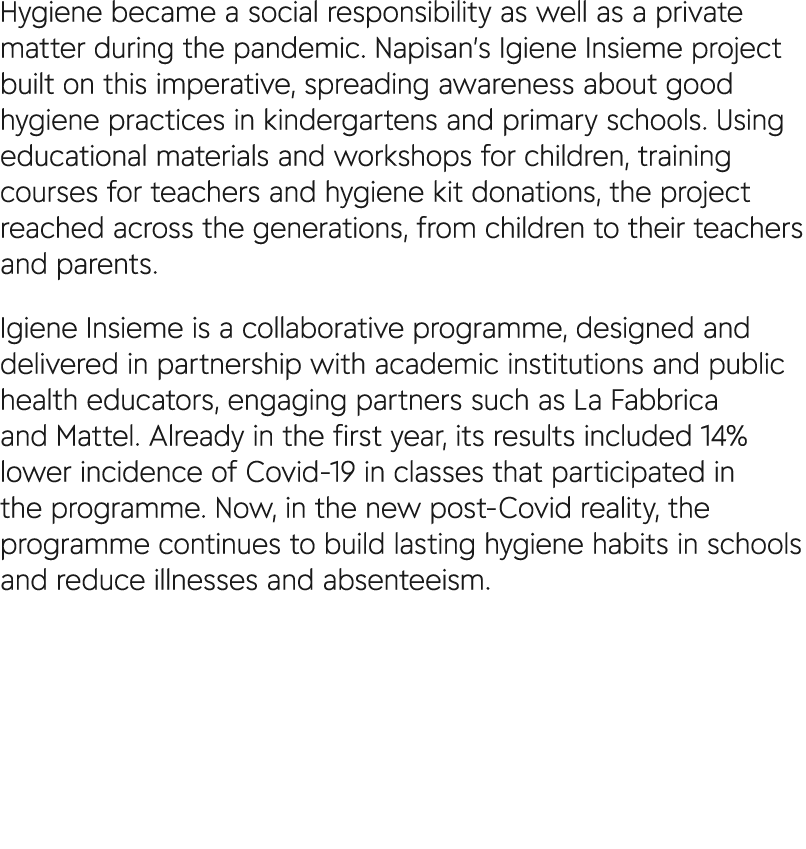 Hygiene became a social responsibility as well as a private matter during the pandemic. Napisan's Igiene Insieme project built on this imperative, spreading awareness about good hygiene practices in kindergartens and primary schools. Using educational materials and workshops for children, training courses for teachers and hygiene kit donations, the project reached across the generations, from children to their teachers and parents.

Igiene Insieme is a collaborative programme, designed and delivered in partnership with academic institutions and public health educators, engaging partners such as La Fabbrica and Mattel. Already in the first year, its results included 14% lower incidence of Covid-19 in classes that participated in the programme. Now, in the new post-Covid reality, the programme continues to build lasting hygiene habits in schools and reduce illnesses and absenteeism.